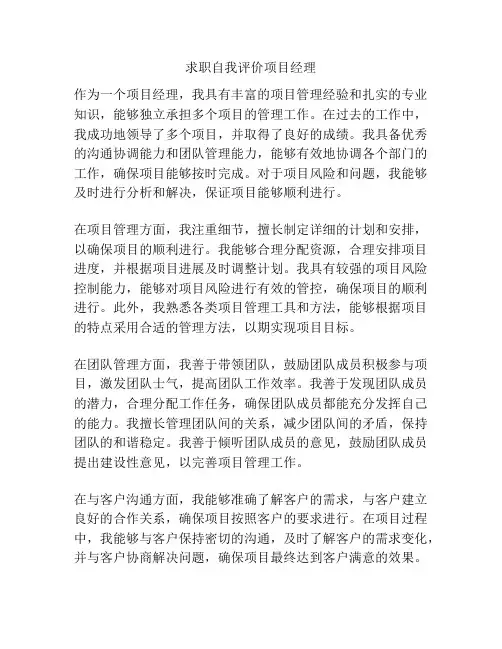 求职自我评价项目经理

作为一个项目经理，我具有丰富的项目管理经验和扎实的专业知识，能够独立承担多个项目的管理工作。在过去的工作中，我成功地领导了多个项目，并取得了良好的成绩。我具备优秀的沟通协调能力和团队管理能力，能够有效地协调各个部门的工作，确保项目能够按时完成。对于项目风险和问题，我能够及时进行分析和解决，保证项目能够顺利进行。

在项目管理方面，我注重细节，擅长制定详细的计划和安排，以确保项目的顺利进行。我能够合理分配资源，合理安排项目进度，并根据项目进展及时调整计划。我具有较强的项目风险控制能力，能够对项目风险进行有效的管控，确保项目的顺利进行。此外，我熟悉各类项目管理工具和方法，能够根据项目的特点采用合适的管理方法，以期实现项目目标。

在团队管理方面，我善于带领团队，鼓励团队成员积极参与项目，激发团队士气，提高团队工作效率。我善于发现团队成员的潜力，合理分配工作任务，确保团队成员都能充分发挥自己的能力。我擅长管理团队间的关系，减少团队间的矛盾，保持团队的和谐稳定。我善于倾听团队成员的意见，鼓励团队成员提出建设性意见，以完善项目管理工作。

在与客户沟通方面，我能够准确了解客户的需求，与客户建立良好的合作关系，确保项目按照客户的要求进行。在项目过程中，我能够与客户保持密切的沟通，及时了解客户的需求变化，并与客户协商解决问题，确保项目最终达到客户满意的效果。